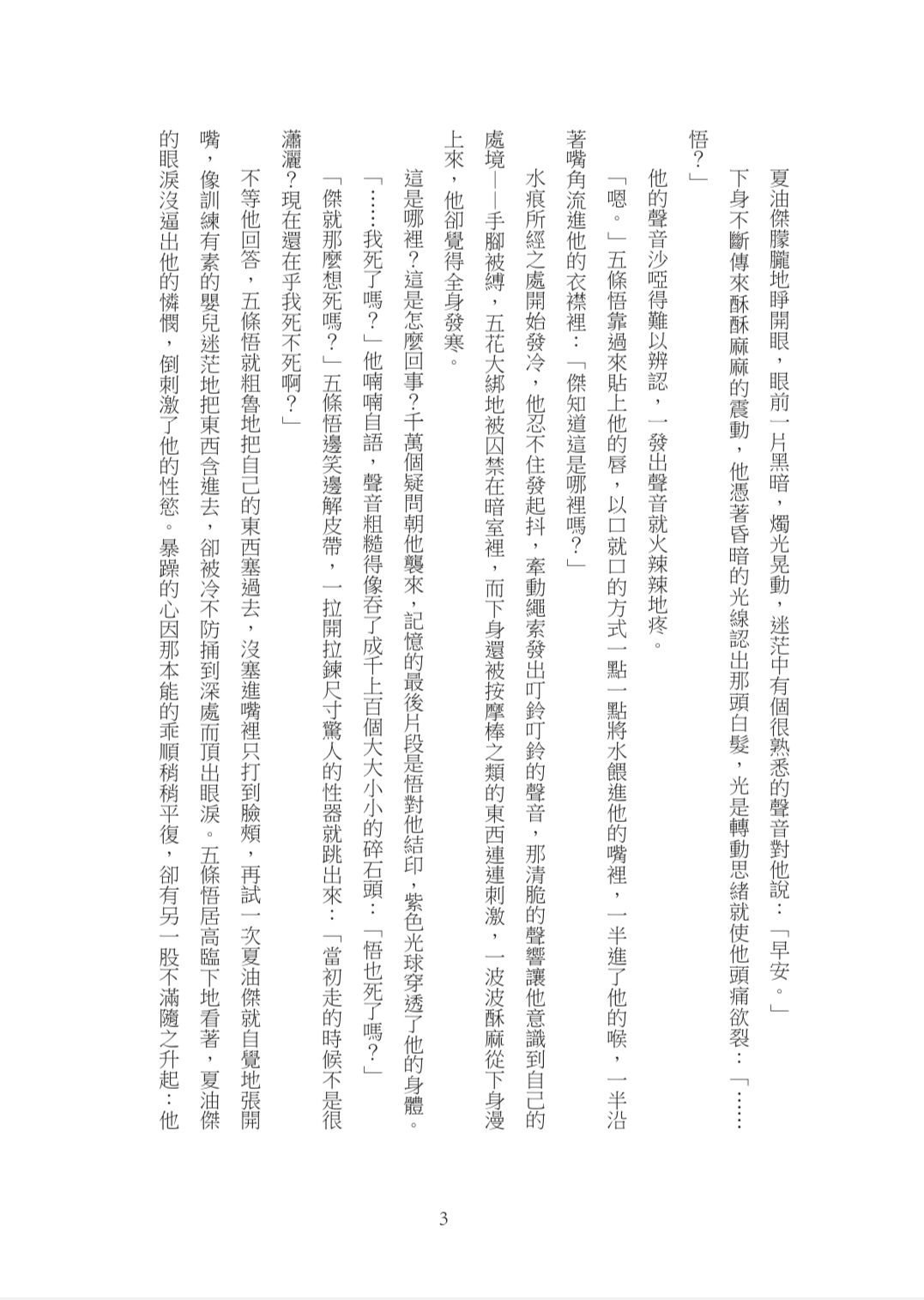 夏油傑朦朧地睜開眼，眼前一片黑暗，燭光晃動，迷茫中有個很熟悉的聲音對他說：「早安。」

下身不斷傳來酥酥麻麻的震動，他憑著昏暗的光線認出那頭白髮，光是轉動思緒就使他頭痛欲裂：「……悟？」

他的聲音沙啞得難以辨認，一發出聲音就火辣辣地疼。

「嗯。」五條悟靠過來貼上他的唇，以口就口的方式一點一點將水餵進他的嘴裡，一半進了他的喉，一半沿著嘴角流進他的衣襟裡：「傑知道這是哪裡嗎？」

水痕所經之處開始發冷，他忍不住發起抖，牽動繩索發出叮鈴叮鈴的聲音，那清脆的聲響讓他意識到自己的處境——手腳被縛，五花大綁地被囚禁在暗室裡，而下身還被按摩棒之類的東西連連刺激，一波波酥麻從下身漫上來，他卻覺得全身發寒。

這是哪裡？這是怎麼回事？千萬個疑問朝他襲來，記憶的最後片段是悟對他結印，紫色光球穿透了他的身體。

「……我死了嗎？」他喃喃自語，聲音粗糙得像吞了成千上百個大大小小的碎石頭：「悟也死了嗎？」

「傑就那麼想死嗎？」五條悟邊笑邊解皮帶，一拉開拉鍊尺寸驚人的性器就跳出來：「當初走的時候不是很瀟灑？現在還在乎我死不死啊？」

不等他回答，五條悟就粗魯地把自己的東西塞過去，沒塞進嘴裡只打到臉頰，再試一次夏油傑就自覺地張開嘴，像訓練有素的嬰兒迷茫地把東西含進去，卻被冷不防捅到深處而頂出眼淚。五條悟居高臨下地看著，夏油傑的眼淚沒逼出他的憐憫，倒刺激了他的性慾。暴躁的心因那本能的乖順稍稍平復，卻有另一股不滿隨之升起：他

3